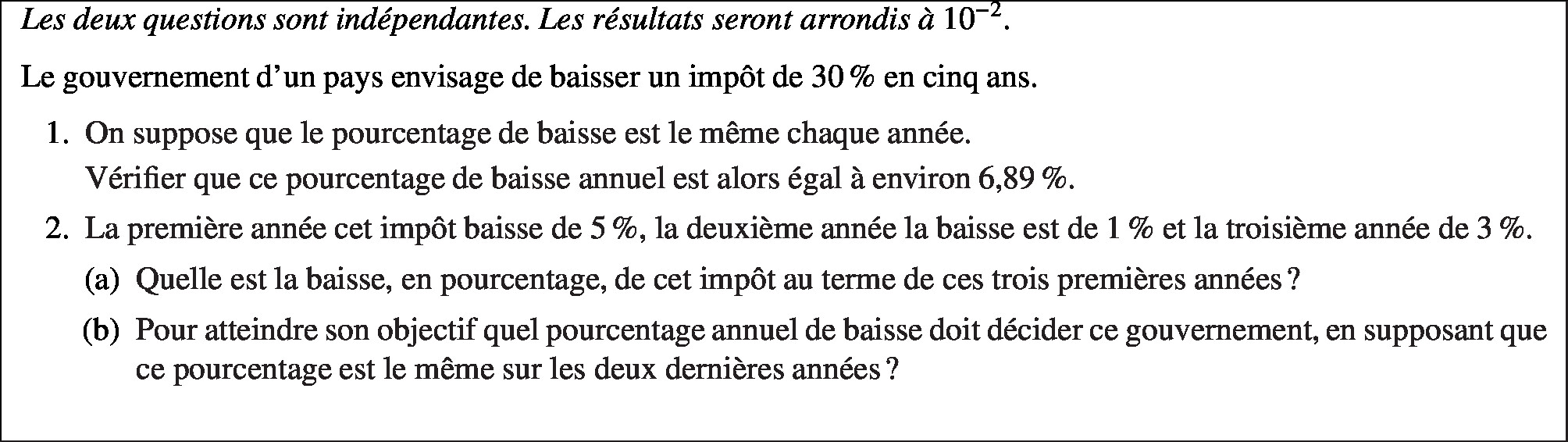 Les deux questions sont indépendantes. Les résultats seront arrondis à $10^{-2}$.

Le gouvernement d'un pays envisage de baisser un impôt de 30 % en cinq ans.

1. On suppose que le pourcentage de baisse est le même chaque année.
Vérifier que ce pourcentage de baisse annuel est alors égal à environ 6,89 %.

2. La première année cet impôt baisse de 5 %, la deuxième année la baisse est de 1 % et la troisième année de 3 %.

(a) Quelle est la baisse, en pourcentage, de cet impôt au terme de ces trois premières années ?

(b) Pour atteindre son objectif quel pourcentage annuel de baisse doit décider ce gouvernement, en supposant que ce pourcentage est le même sur les deux dernières années ?